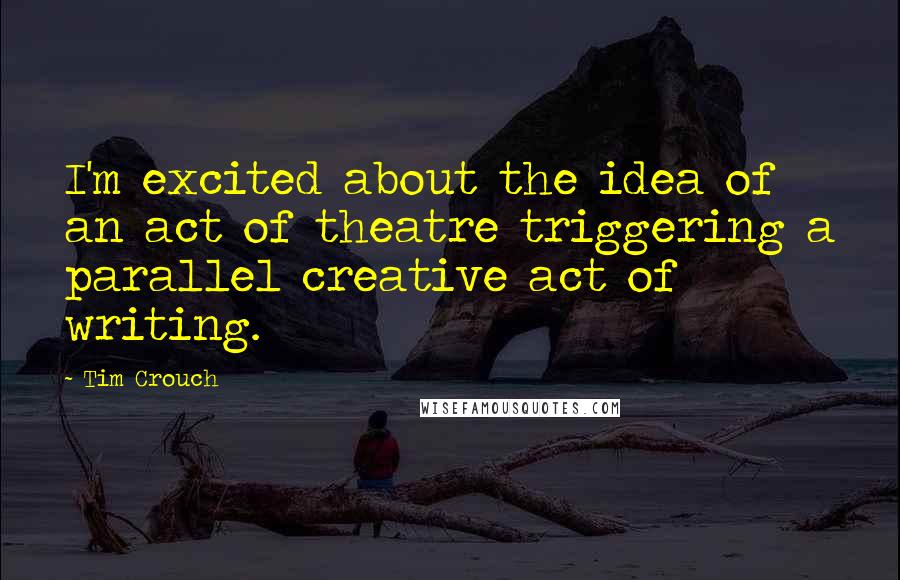 I'm excited about the idea of an act of theatre triggering a parallel creative act of writing.

~ Tim Crouch

WISEFAMOUSQUOTES.COM